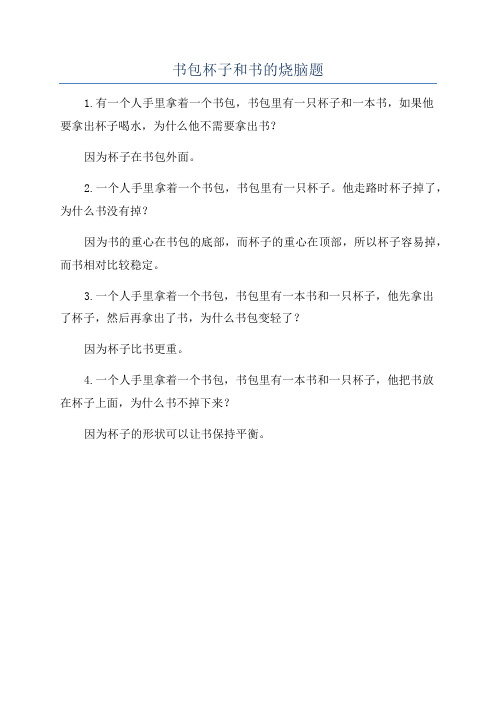 书包杯子和书的烧脑题

1.有一个人手里拿着一个书包，书包里有一只杯子和一本书，如果他要拿出杯子喝水，为什么他不需要拿出书？

因为杯子在书包外面。

2.一个人手里拿着一个书包，书包里有一只杯子。他走路时杯子掉了，为什么书没有掉？

因为书的重心在书包的底部，而杯子的重心在顶部，所以杯子容易掉，而书相对比较稳定。

3.一个人手里拿着一个书包，书包里有一本书和一只杯子，他先拿出了杯子，然后再拿出了书，为什么书包变轻了？

因为杯子比书更重。

4.一个人手里拿着一个书包，书包里有一本书和一只杯子，他把书放在杯子上面，为什么书不掉下来？

因为杯子的形状可以让书保持平衡。